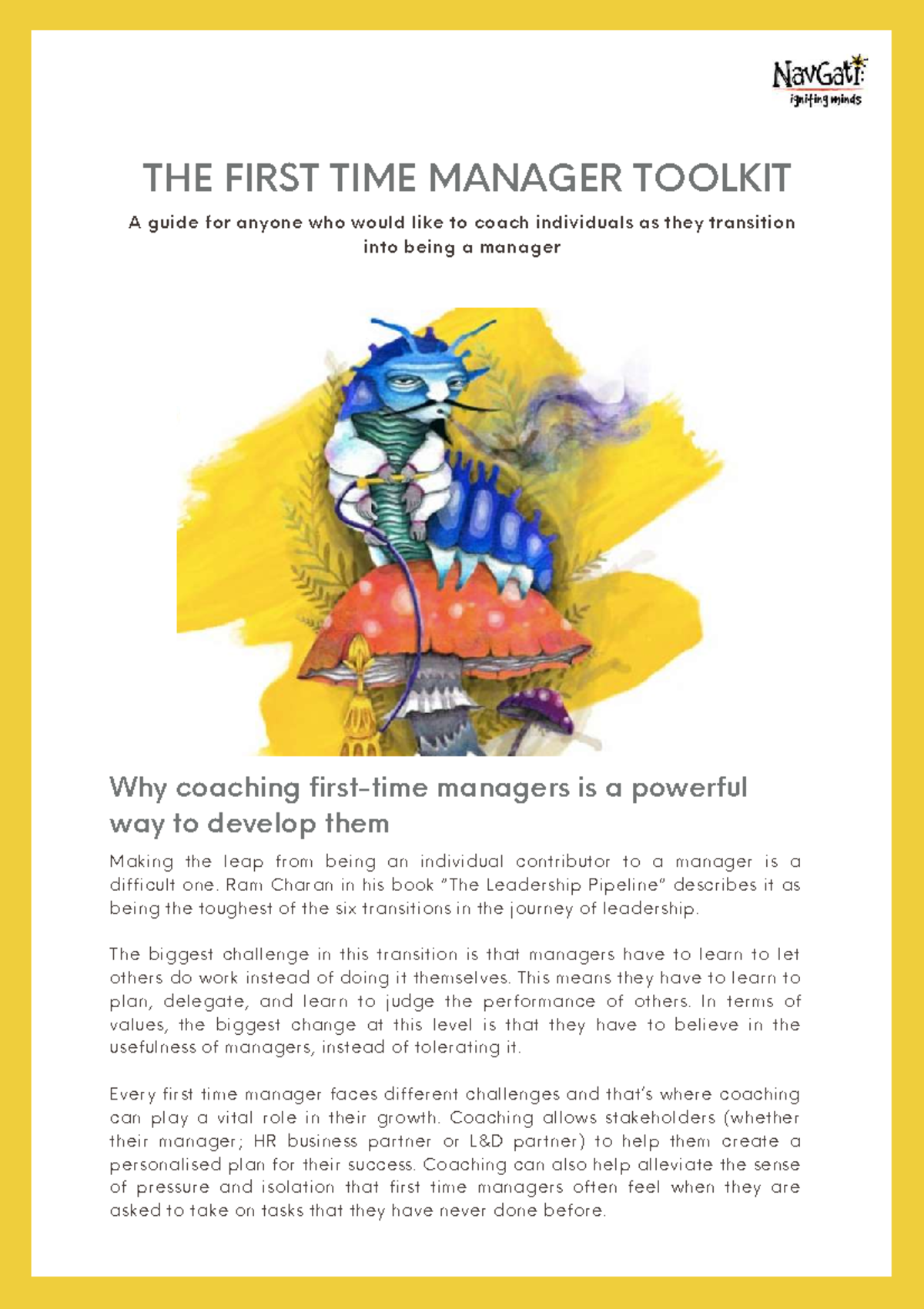 NavGati
igniting minds

THE FIRST TIME MANAGER TOOLKIT

A guide for anyone who would like to coach individuals as they transition into being a manager

Why coaching first-time managers is a powerful way to develop them

Making the leap from being an individual contributor to a manager is a difficult one. Ram Charan in his book "The Leadership Pipeline" describes it as being the toughest of the six transitions in the journey of leadership.

The biggest challenge in this transition is that managers have to learn to let others do work instead of doing it themselves. This means they have to learn to plan, delegate, and learn to judge the performance of others. In terms of values, the biggest change at this level is that they have to believe in the usefulness of managers, instead of tolerating it.

Every first time manager faces different challenges and that's where coaching can play a vital role in their growth. Coaching allows stakeholders (whether their manager; HR business partner or L&D partner) to help them create a personalised plan for their success. Coaching can also help alleviate the sense of pressure and isolation that first time managers often feel when they are asked to take on tasks that they have never done before.